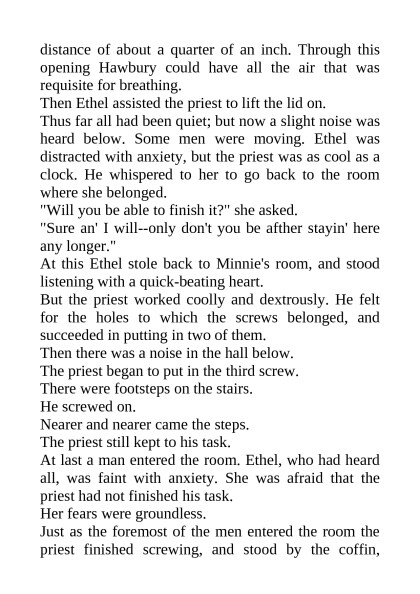 distance of about a quarter of an inch. Through this opening Hawbury could have all the air that was requisite for breathing.
Then Ethel assisted the priest to lift the lid on.
Thus far all had been quiet; but now a slight noise was heard below. Some men were moving. Ethel was distracted with anxiety, but the priest was as cool as a clock. He whispered to her to go back to the room where she belonged.
"Will you be able to finish it?" she asked.
"Sure an' I will--only don't you be afther stayin' here any longer."
At this Ethel stole back to Minnie's room, and stood listening with a quick-beating heart.
But the priest worked coolly and dextrously. He felt for the holes to which the screws belonged, and succeeded in putting in two of them.
Then there was a noise in the hall below.
The priest began to put in the third screw.
There were footsteps on the stairs.
He screwed on.
Nearer and nearer came the steps.
The priest still kept to his task.
At last a man entered the room. Ethel, who had heard all, was faint with anxiety. She was afraid that the priest had not finished his task.
Her fears were groundless.
Just as the foremost of the men entered the room the priest finished screwing, and stood by the coffin,